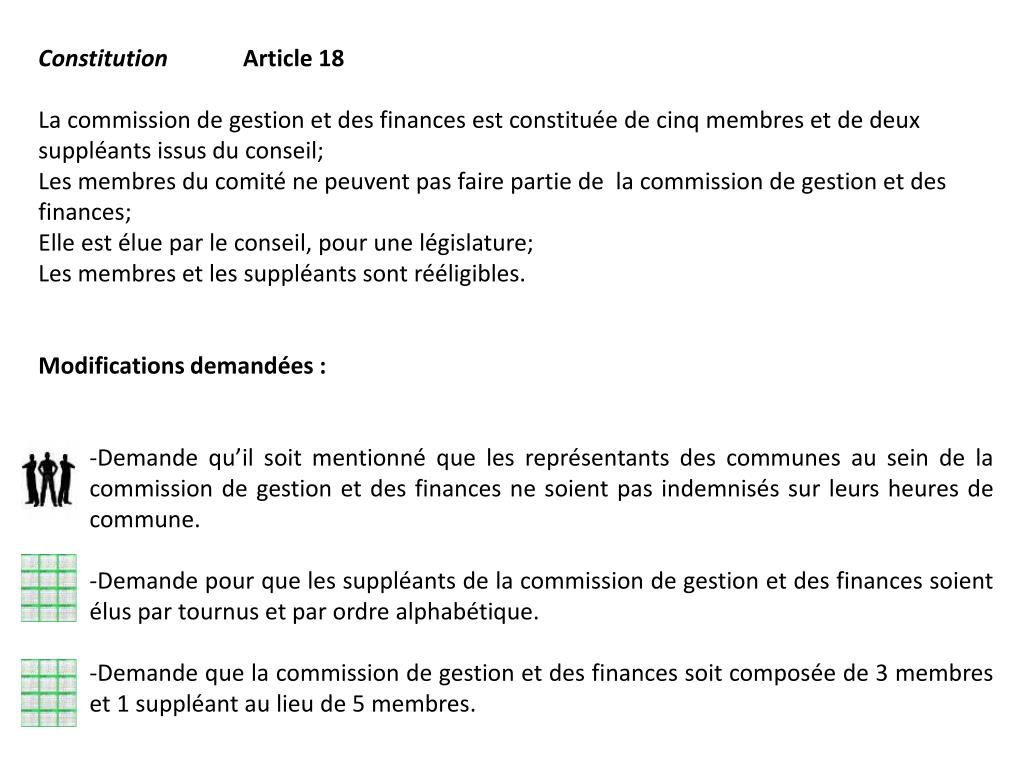 Constitution Article 18

La commission de gestion et des finances est constituée de cinq membres et de deux suppléants issus du conseil;
Les membres du comité ne peuvent pas faire partie de la commission de gestion et des finances;
Elle est élue par le conseil, pour une législature;
Les membres et les suppléants sont rééligibles.

Modifications demandées :

-Demande qu'il soit mentionné que les représentants des communes au sein de la commission de gestion et des finances ne soient pas indemnisés sur leurs heures de commune.

-Demande pour que les suppléants de la commission de gestion et des finances soient élus par tournus et par ordre alphabétique.

-Demande que la commission de gestion et des finances soit composée de 3 membres et 1 suppléant au lieu de 5 membres.